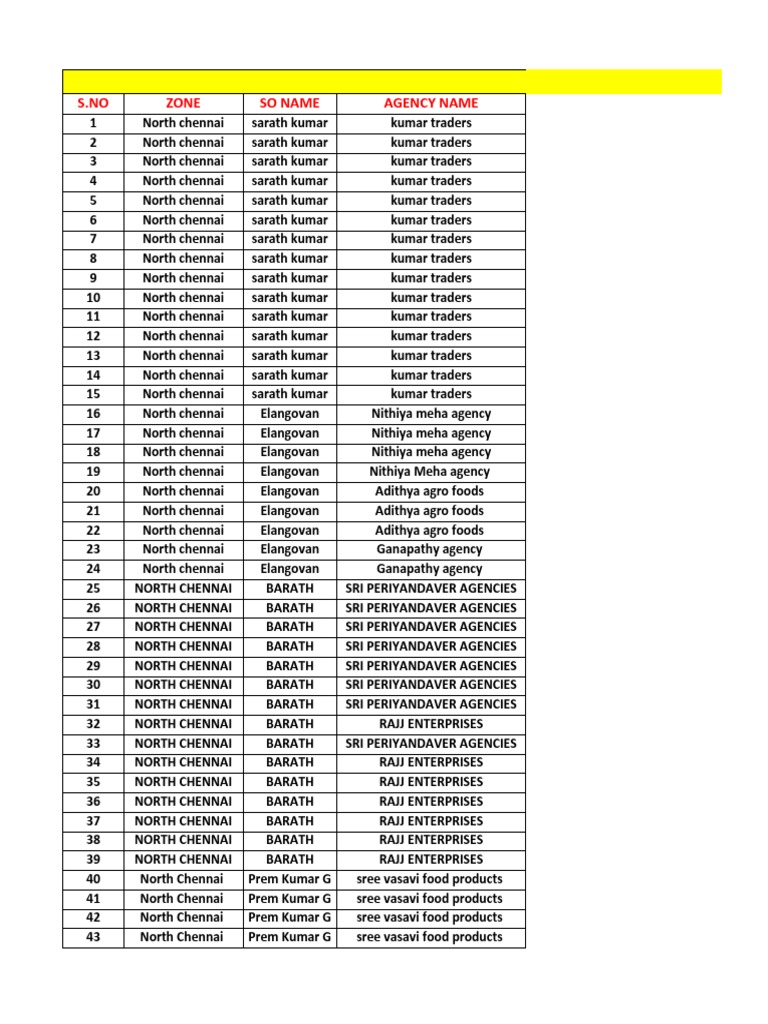 | S.NO | ZONE | SO NAME | AGENCY NAME |
|---|---|---|---|
| 1 | North chennai | sarath kumar | kumar traders |
| 2 | North chennai | sarath kumar | kumar traders |
| 3 | North chennai | sarath kumar | kumar traders |
| 4 | North chennai | sarath kumar | kumar traders |
| 5 | North chennai | sarath kumar | kumar traders |
| 6 | North chennai | sarath kumar | kumar traders |
| 7 | North chennai | sarath kumar | kumar traders |
| 8 | North chennai | sarath kumar | kumar traders |
| 9 | North chennai | sarath kumar | kumar traders |
| 10 | North chennai | sarath kumar | kumar traders |
| 11 | North chennai | sarath kumar | kumar traders |
| 12 | North chennai | sarath kumar | kumar traders |
| 13 | North chennai | sarath kumar | kumar traders |
| 14 | North chennai | sarath kumar | kumar traders |
| 15 | North chennai | sarath kumar | kumar traders |
| 16 | North chennai | Elangovan | Nithiya meha agency |
| 17 | North chennai | Elangovan | Nithiya meha agency |
| 18 | North chennai | Elangovan | Nithiya meha agency |
| 19 | North chennai | Elangovan | Nithiya Meha agency |
| 20 | North chennai | Elangovan | Adithya agro foods |
| 21 | North chennai | Elangovan | Adithya agro foods |
| 22 | North chennai | Elangovan | Adithya agro foods |
| 23 | North chennai | Elangovan | Ganapathy agency |
| 24 | North chennai | Elangovan | Ganapathy agency |
| 25 | NORTH CHENNAI | BARATH | SRI PERIYANDAVER AGENCIES |
| 26 | NORTH CHENNAI | BARATH | SRI PERIYANDAVER AGENCIES |
| 27 | NORTH CHENNAI | BARATH | SRI PERIYANDAVER AGENCIES |
| 28 | NORTH CHENNAI | BARATH | SRI PERIYANDAVER AGENCIES |
| 29 | NORTH CHENNAI | BARATH | SRI PERIYANDAVER AGENCIES |
| 30 | NORTH CHENNAI | BARATH | SRI PERIYANDAVER AGENCIES |
| 31 | NORTH CHENNAI | BARATH | SRI PERIYANDAVER AGENCIES |
| 32 | NORTH CHENNAI | BARATH | RAJJ ENTERPRISES |
| 33 | NORTH CHENNAI | BARATH | SRI PERIYANDAVER AGENCIES |
| 34 | NORTH CHENNAI | BARATH | RAJJ ENTERPRISES |
| 35 | NORTH CHENNAI | BARATH | RAJJ ENTERPRISES |
| 36 | NORTH CHENNAI | BARATH | RAJJ ENTERPRISES |
| 37 | NORTH CHENNAI | BARATH | RAJJ ENTERPRISES |
| 38 | NORTH CHENNAI | BARATH | RAJJ ENTERPRISES |
| 39 | NORTH CHENNAI | BARATH | RAJJ ENTERPRISES |
| 40 | North Chennai | Prem Kumar G | sree vasavi food products |
| 41 | North Chennai | Prem Kumar G | sree vasavi food products |
| 42 | North Chennai | Prem Kumar G | sree vasavi food products |
| 43 | North Chennai | Prem Kumar G | sree vasavi food products |